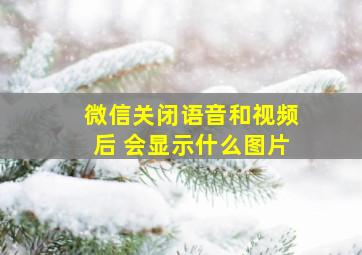 微信关闭语音和视频后 会显示什么图片